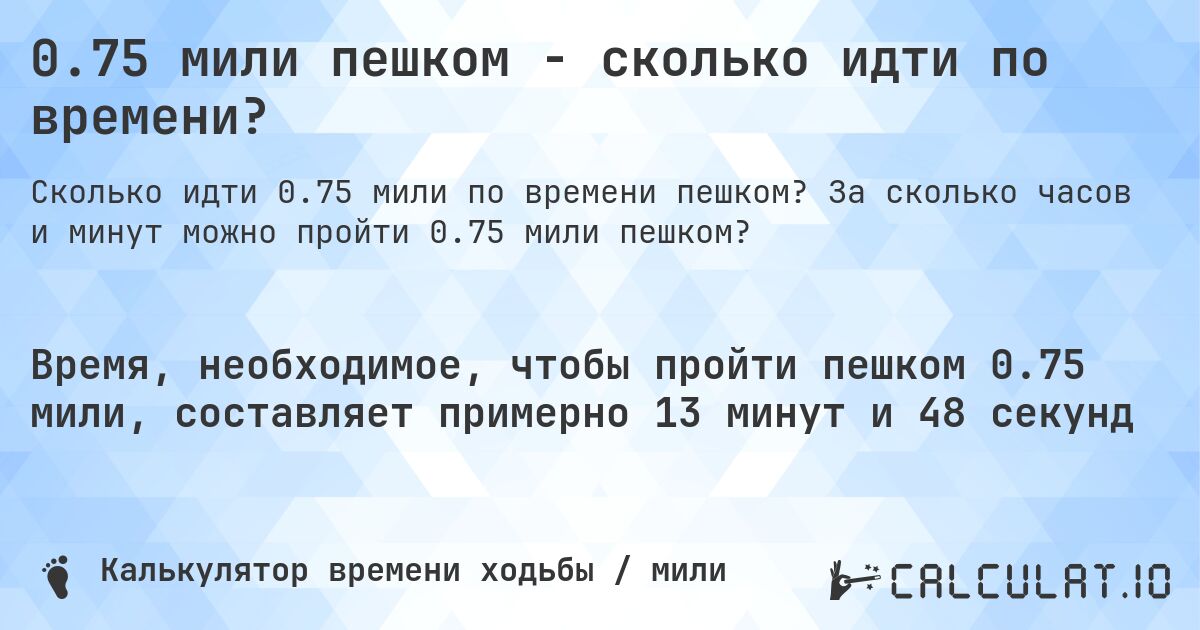 0.75 мили пешком - сколько идти по времени?

Сколько идти 0.75 мили по времени пешком? За сколько часов и минут можно пройти 0.75 мили пешком?

Время, необходимое, чтобы пройти пешком 0.75 мили, составляет примерно 13 минут и 48 секунд

Калькулятор времени ходьбы / мили

CALCULAT.IO